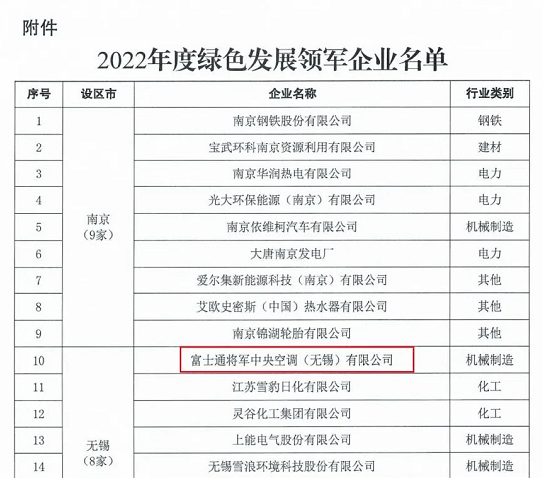 附件

2022年度绿色发展领军企业名单

| 序号 | 设区市 | 企业名称 | 行业类别 |
|---|---|---|---|
| 1 | 南京（9家） | 南京钢铁股份有限公司 | 钢铁 |
| 2 | | 宝武环科南京资源利用有限公司 | 建材 |
| 3 | | 南京华润热电有限公司 | 电力 |
| 4 | | 光大环保能源（南京）有限公司 | 电力 |
| 5 | | 南京依维柯汽车有限公司 | 机械制造 |
| 6 | | 大唐南京发电厂 | 电力 |
| 7 | | 爱尔集新能源科技（南京）有限公司 | 其他 |
| 8 | | 艾欧史密斯（中国）热水器有限公司 | 其他 |
| 9 | | 南京锦湖轮胎有限公司 | 其他 |
| 10 | 无锡（8家） | 富士通将军中央空调（无锡）有限公司 | 机械制造 |
| 11 | | 江苏雪豹日化有限公司 | 化工 |
| 12 | | 灵谷化工集团有限公司 | 化工 |
| 13 | | 上能电气股份有限公司 | 机械制造 |
| 14 | | 无锡雪浪环境科技股份有限公司 | 机械制造 |